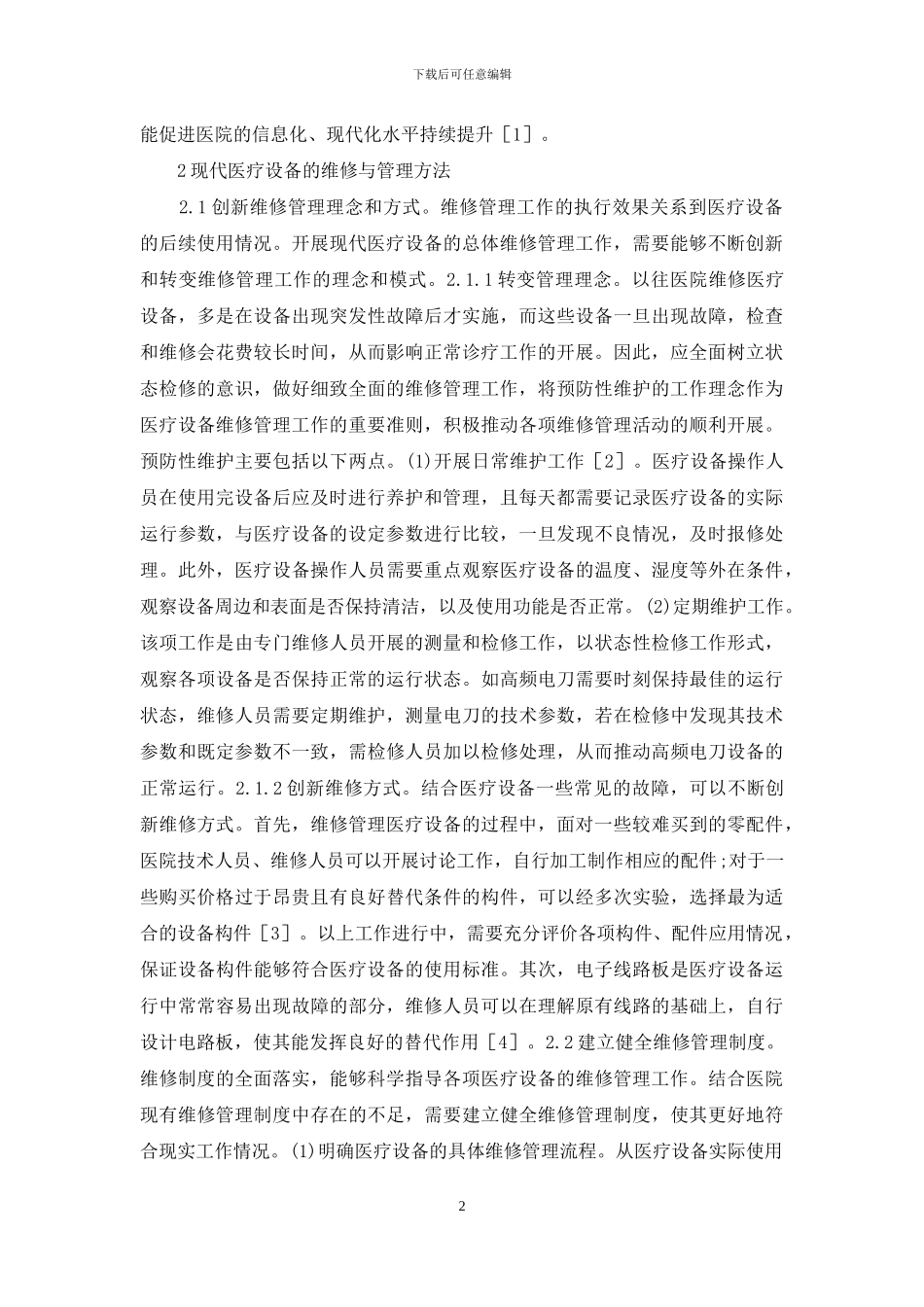 下载后可任意编辑

能促进医院的信息化、现代化水平持续提升［1］。

2现代医疗设备的维修与管理方法

2.1创新维修管理理念和方式。维修管理工作的执行效果关系到医疗设备的后续使用情况。开展现代医疗设备的总体维修管理工作，需要能够不断创新和转变维修管理工作的理念和模式。2.1.1转变管理理念。以往医院维修医疗设备，多是在设备出现突发性故障后才实施，而这些设备一旦出现故障，检查和维修会花费较长时间，从而影响正常诊疗工作的开展。因此，应全面树立状态检修的意识，做好细致全面的维修管理工作，将预防性维护的工作理念作为医疗设备维修管理工作的重要准则，积极推动各项维修管理活动的顺利开展。预防性维护主要包括以下两点。(1)开展日常维护工作［2］。医疗设备操作人员在使用完设备后应及时进行养护和管理，且每天都需要记录医疗设备的实际运行参数，与医疗设备的设定参数进行比较，一旦发现不良情况，及时报修处理。此外，医疗设备操作人员需要重点观察医疗设备的温度、湿度等外在条件，观察设备周边和表面是否保持清洁，以及使用功能是否正常。(2)定期维护工作。该项工作是由专门维修人员开展的测量和检修工作，以状态性检修工作形式，观察各项设备是否保持正常的运行状态。如高频电刀需要时刻保持最佳的运行状态，维修人员需要定期维护，测量电刀的技术参数，若在检修中发现其技术参数和既定参数不一致，需检修人员加以检修处理，从而推动高频电刀设备的正常运行。2.1.2创新维修方式。结合医疗设备一些常见的故障，可以不断创新维修方式。首先，维修管理医疗设备的过程中，面对一些较难买到的零配件，医院技术人员、维修人员可以开展讨论工作，自行加工制作相应的配件;对于一些购买价格过于昂贵且有良好替代条件的构件，可以经多次实验，选择最为适合的设备构件［3］。以上工作进行中，需要充分评价各项构件、配件应用情况，保证设备构件能够符合医疗设备的使用标准。其次，电子线路板是医疗设备运行中常常容易出现故障的部分，维修人员可以在理解原有线路的基础上，自行设计电路板，使其能发挥良好的替代作用［4］。2.2建立健全维修管理制度。维修制度的全面落实，能够科学指导各项医疗设备的维修管理工作。结合医院现有维修管理制度中存在的不足，需要建立健全维修管理制度，使其更好地符合现实工作情况。(1)明确医疗设备的具体维修管理流程。从医疗设备实际使用

2